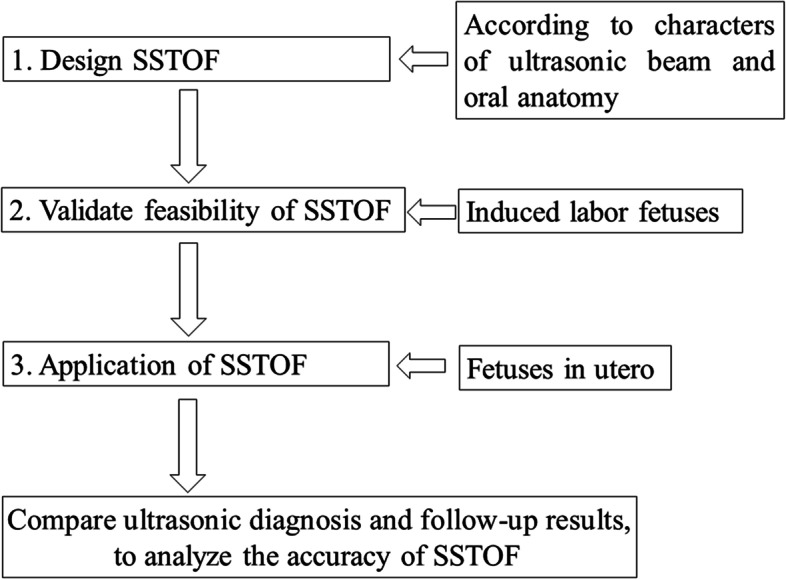 1. Design SSTOF

According to characters of ultrasonic beam and oral anatomy

2. Validate feasibility of SSTOF

Induced labor fetuses

3. Application of SSTOF

Fetuses in utero

Compare ultrasonic diagnosis and follow-up results, to analyze the accuracy of SSTOF